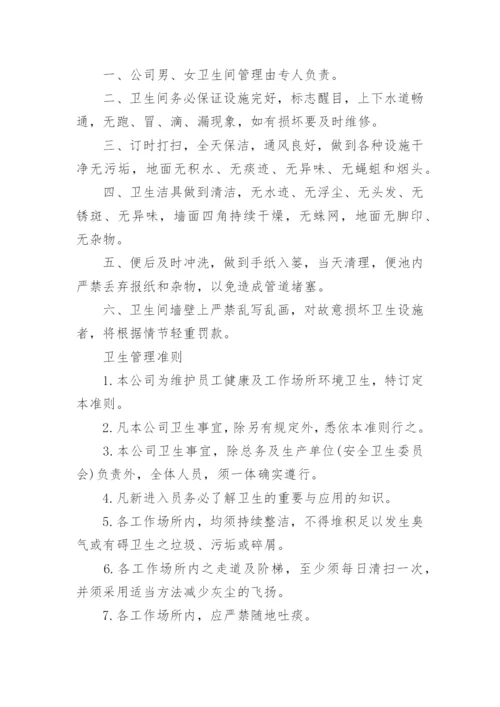 一、公司男、女卫生间管理由专人负责。

二、卫生间务必保证设施完好，标志醒目，上下水道畅通，无跑、冒、滴、漏现象，如有损坏要及时维修。

三、订时打扫，全天保洁，通风良好，做到各种设施干净无污垢，地面无积水、无痰迹、无异味、无蝇蛆和烟头。

四、卫生洁具做到清洁，无水迹、无浮尘、无头发、无锈斑、无异味，墙面四角持续干燥，无蛛网，地面无脚印、无杂物。

五、便后及时冲洗，做到手纸入篓，当天清理，便池内严禁丢弃报纸和杂物，以免造成管道堵塞。

六、卫生间墙壁上严禁乱写乱画，对故意损坏卫生设施者，将根据情节轻重罚款。

卫生管理准则

1. 本公司为维护员工健康及工作场所环境卫生，特订定本准则。

2. 凡本公司卫生事宜，除另有规定外，悉依本准则行之。

3. 本公司卫生事宜，除总务及生产单位(安全卫生委员会)负责外，全体人员，须一体确实遵行。

4. 凡新进入员务必了解卫生的重要与应用的知识。

5. 各工作场所内，均须持续整洁，不得堆积足以发生臭气或有碍卫生之垃圾、污垢或碎屑。

6. 各工作场所内之走道及阶梯，至少须每日清扫一次，并须采用适当方法减少灰尘的飞扬。

7. 各工作场所内，应严禁随地吐痰。